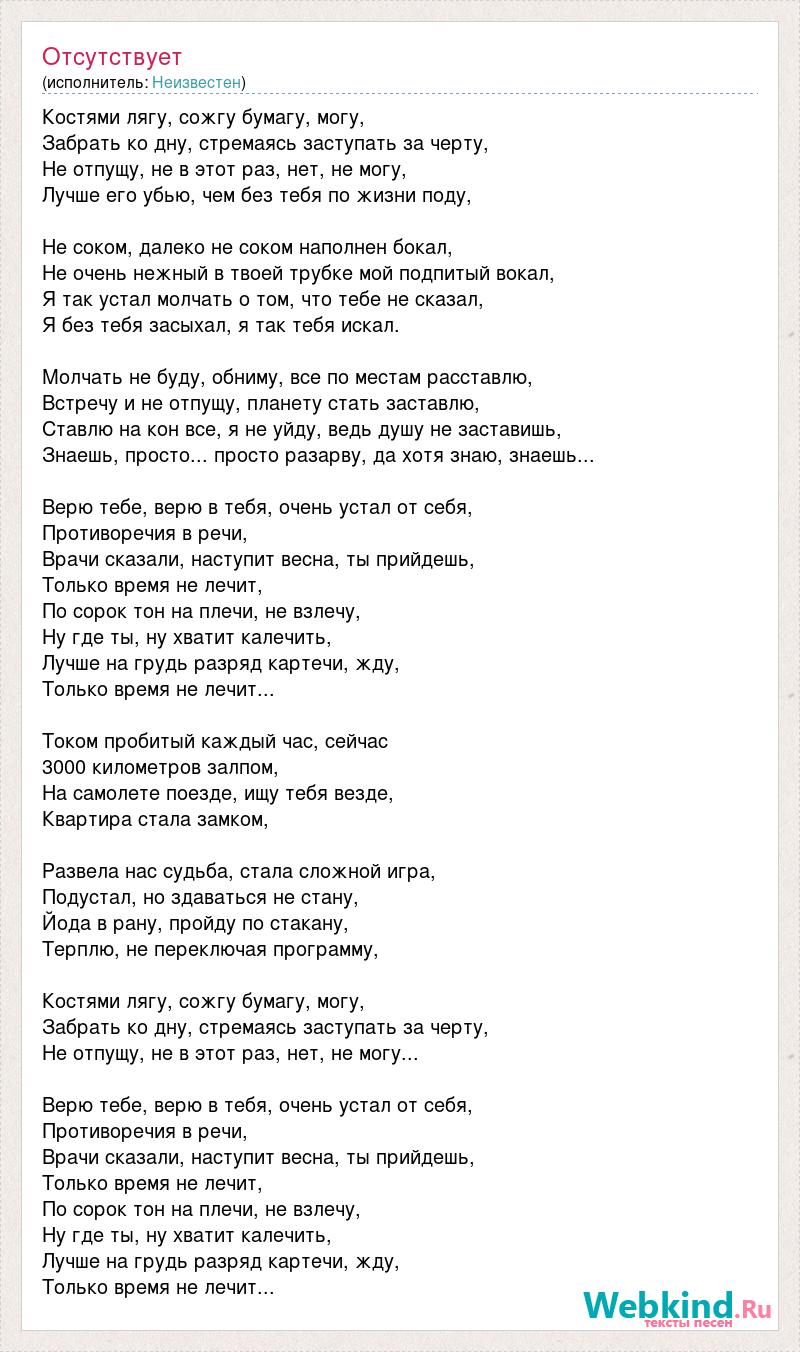 Отсутствует
(исполнитель: Неизвестен)

Костями лягу, сожгу бумагу, могу,
Забрать ко дну, стремаясь заступать за черту,
Не отпущу, не в этот раз, нет, не могу,
Лучше его убью, чем без тебя по жизни поду,

Не соком, далеко не соком наполнен бокал,
Не очень нежный в твоей трубке мой подпитый вокал,
Я так устал молчать о том, что тебе не сказал,
Я без тебя засыхал, я так тебя искал.

Молчать не буду, обниму, все по местам расставлю,
Встречу и не отпущу, планету стать заставлю,
Ставлю на кон все, я не уйду, ведь душу не заставишь,
Знаешь, просто... просто разарву, да хотя знаю, знаешь...

Верю тебе, верю в тебя, очень устал от себя,
Противоречия в речи,
Врачи сказали, наступит весна, ты прийдешь,
Только время не лечит,
По сорок тон на плечи, не взлечу,
Ну где ты, ну хватит калечить,
Лучше на грудь разряд картечи, жду,
Только время не лечит...

Током пробитый каждый час, сейчас
3000 километров залпом,
На самолете поезде, ищу тебя везде,
Квартира стала замком,

Развела нас судьба, стала сложной игра,
Подустал, но здаваться не стану,
Йода в рану, пройду по стакану,
Терплю, не переключая программу,

Костями лягу, сожгу бумагу, могу,
Забрать ко дну, стремаясь заступать за черту,
Не отпущу, не в этот раз, нет, не могу...

Верю тебе, верю в тебя, очень устал от себя,
Противоречия в речи,
Врачи сказали, наступит весна, ты прийдешь,
Только время не лечит,
По сорок тон на плечи, не взлечу,
Ну где ты, ну хватит калечить,
Лучше на грудь разряд картечи, жду,
Только время не лечит...

Webkind.Ru
тексты песен